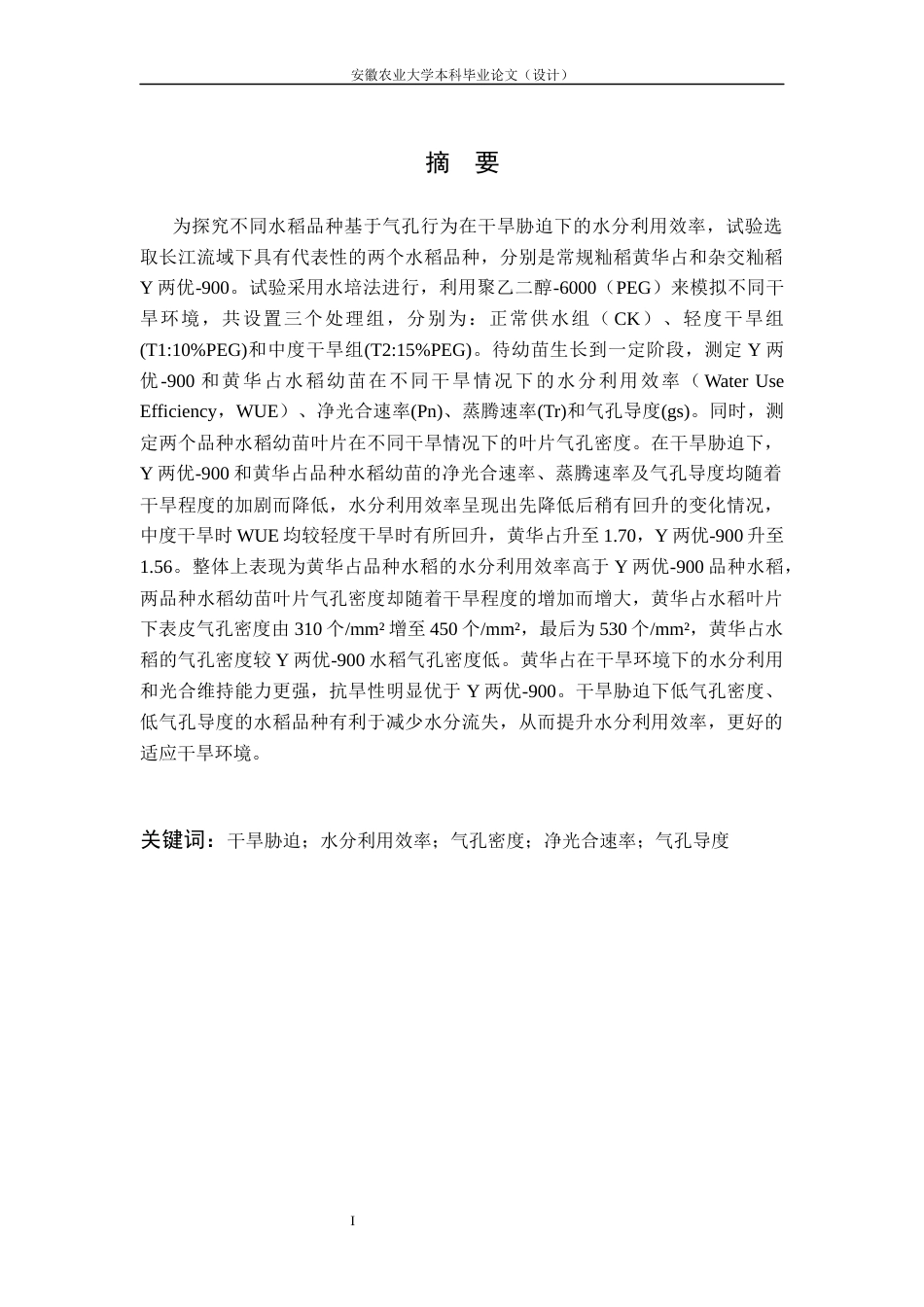 安徽农业大学本科毕业论文（设计）

摘 要

为探究不同水稻品种基于气孔行为在干旱胁迫下的水分利用效率，试验选取长江流域下具有代表性的两个水稻品种，分别是常规籼稻黄华占和杂交籼稻Y两优-900。试验采用水培法进行，利用聚乙二醇-6000（PEG）来模拟不同干旱环境，共设置三个处理组，分别为：正常供水组（CK）、轻度干旱组(T1:10%PEG)和中度干旱组(T2:15%PEG)。待幼苗生长到一定阶段，测定Y两优-900和黄华占水稻幼苗在不同干旱情况下的水分利用效率（Water Use Efficiency，WUE）、净光合速率(Pn)、蒸腾速率(Tr)和气孔导度(gs)。同时，测定两个品种水稻幼苗叶片在不同干旱情况下的叶片气孔密度。在干旱胁迫下，Y两优-900和黄华占品种水稻幼苗的净光合速率、蒸腾速率及气孔导度均随着干旱程度的加剧而降低，水分利用效率呈现出先降低后稍有回升的变化情况，中度干旱时WUE均较轻度干旱时有所回升，黄华占升至1.70，Y两优-900升至1.56。整体上表现为黄华占品种水稻的水分利用效率高于Y两优-900品种水稻，两品种水稻幼苗叶片气孔密度却随着干旱程度的增加而增大，黄华占水稻叶片下表皮气孔密度由310个/mm²增至450个/mm²，最后为530个/mm²，黄华占水稻的气孔密度较Y两优-900水稻气孔密度低。黄华占在干旱环境下的水分利用和光合维持能力更强，抗旱性明显优于Y两优-900。干旱胁迫下低气孔密度、低气孔导度的水稻品种有利于减少水分流失，从而提升水分利用效率，更好的适应干旱环境。

关键词：干旱胁迫；水分利用效率；气孔密度；净光合速率；气孔导度

I